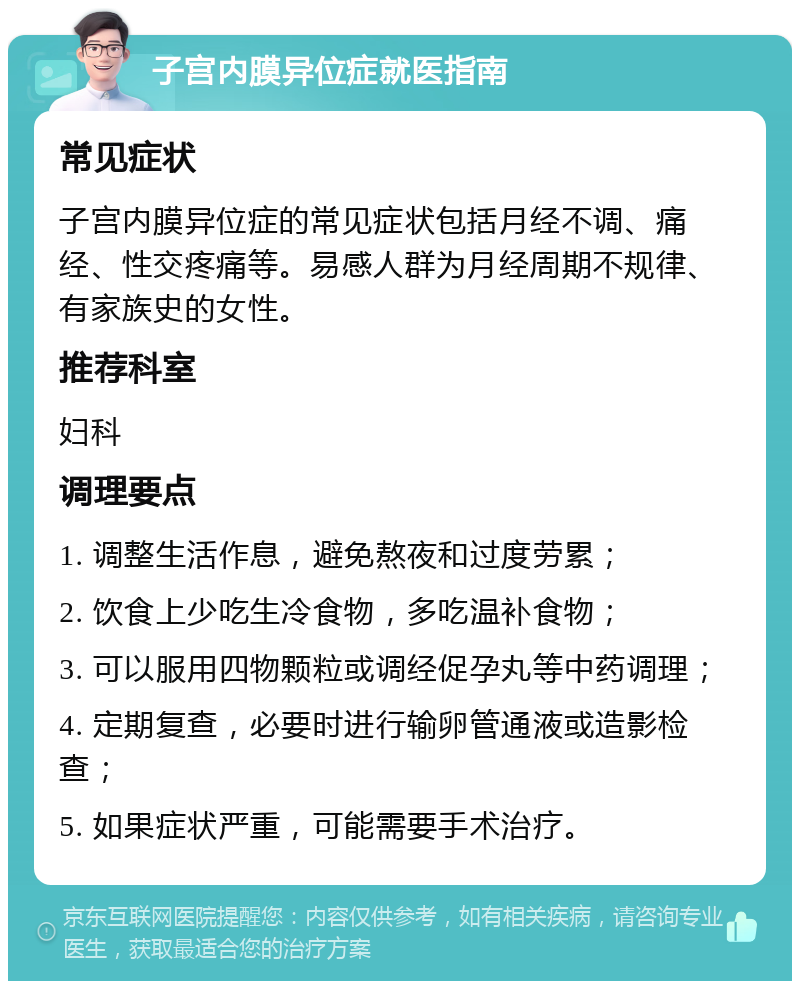 子宫内膜异位症就医指南

常见症状

子宫内膜异位症的常见症状包括月经不调、痛经、性交疼痛等。易感人群为月经周期不规律、有家族史的女性。

推荐科室

妇科

调理要点

1. 调整生活作息，避免熬夜和过度劳累；

2. 饮食上少吃生冷食物，多吃温补食物；

3. 可以服用四物颗粒或调经促孕丸等中药调理；

4. 定期复查，必要时进行输卵管通液或造影检查；

5. 如果症状严重，可能需要手术治疗。

京东互联网医院提醒您：内容仅供参考，如有相关疾病，请咨询专业医生，获取最适合您的治疗方案